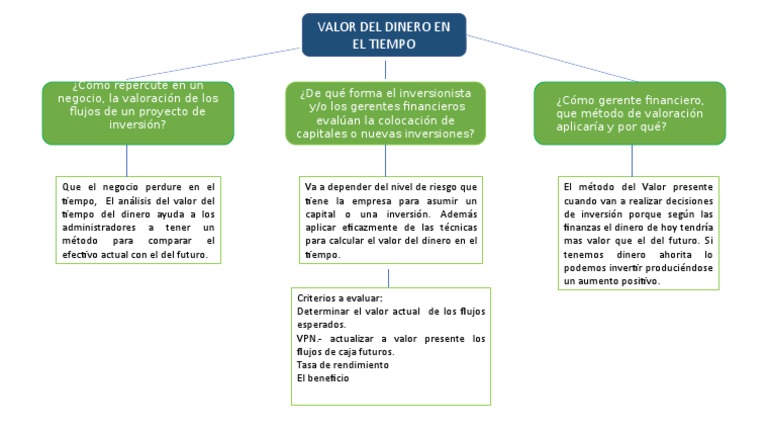 VALOR DEL DINERO EN EL TIEMPO

¿Cómo repercute en un negocio, la valoración de los flujos de un proyecto de inversión?

Que el negocio perdure en el tiempo, El análisis del valor del tiempo del dinero ayuda a los administradores a tener un método para comparar el efectivo actual con el del futuro.

¿De qué forma el inversionista y/o los gerentes financieros evalúan la colocación de capitales o nuevas inversiones?

Va a depender del nivel de riesgo que tiene la empresa para asumir un capital o una inversión. Además aplicar eficazmente de las técnicas para calcular el valor del dinero en el tiempo.

Criterios a evaluar:
Determinar el valor actual de los flujos esperados.
VPN.- actualizar a valor presente los flujos de caja futuros.
Tasa de rendimiento
El beneficio

¿Cómo gerente financiero, que método de valoración aplicaría y por qué?

El método del Valor presente cuando van a realizar decisiones de inversión porque según las finanzas el dinero de hoy tendría mas valor que el del futuro. Si tenemos dinero ahorita lo podemos invertir produciéndose un aumento positivo.